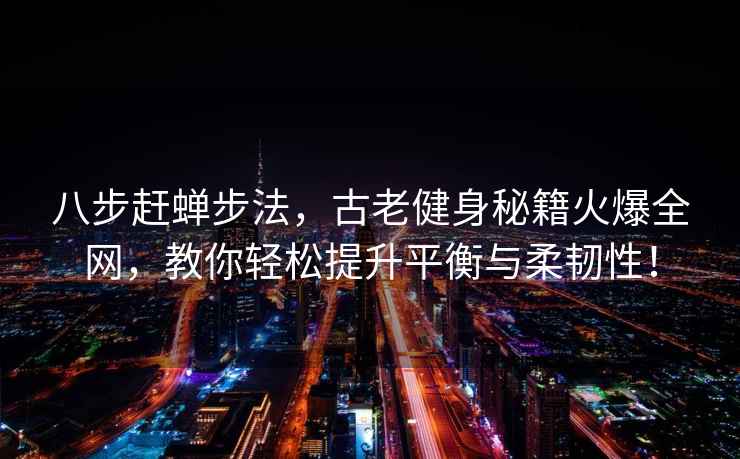 八步赶蝉步法，古老健身秘籍火爆全网，教你轻松提升平衡与柔韧性！